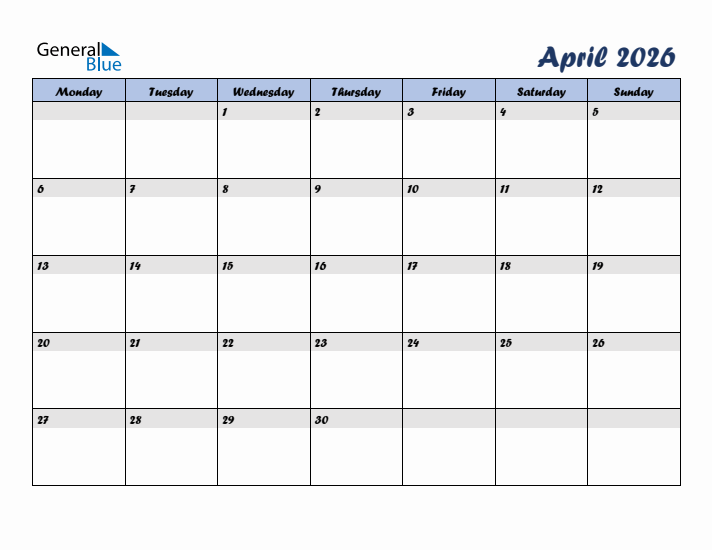 General Blue

April 2026

| Monday | Tuesday | Wednesday | Thursday | Friday | Saturday | Sunday |
|---|---|---|---|---|---|---|
| | | 1 | 2 | 3 | 4 | 5 |
| 6 | 7 | 8 | 9 | 10 | 11 | 12 |
| 13 | 14 | 15 | 16 | 17 | 18 | 19 |
| 20 | 21 | 22 | 23 | 24 | 25 | 26 |
| 27 | 28 | 29 | 30 | | | |